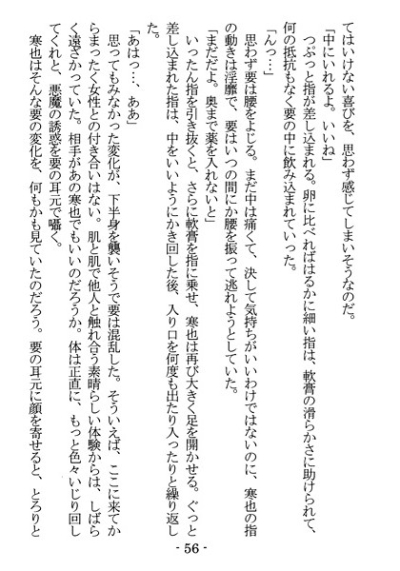 てはいけない喜びを、思わず感じてしまいそうなのだ。

「中にいれるよ。いいね」

つぷっと指が差し込まれる。卵に比べればはるかに細い指は、軟膏の滑らかさに助けられて、何の抵抗もなく要の中に飲み込まれていった。

「んっ…」

思わず要は腰をよじる。まだ中は痛くて、決して気持ちがいいわけではないのに、寒也の指の動きは淫靡で、要はいつの間にか腰を振って逃れようとしていた。

「まだだよ。奥まで薬を入れないと」

いったん指を引き抜くと、さらに軟膏を指に乗せ、寒也は再び大きく足を開かせる。ぐっと差し込まれた指は、中をいいようにかき回した後、入り口を何度も出たり入ったりと繰り返した。

「あはっ…、ああ」

思ってもみなかった変化が、下半身を襲いそうで要は混乱した。そういえば、ここに来てからまったく女性との付き合いはない。肌と肌で他人と触れ合う素晴らしい体験からは、しばらく遠ざかっていた。相手があの寒也でもいいのだろうか。体は正直に、もっと色々いじり回してくれと、悪魔の誘惑を要の耳元で囁く。

寒也はそんな要の変化を、何もかも見ていたのだろう。要の耳元に顔を寄せると、とろりと

- 56 -